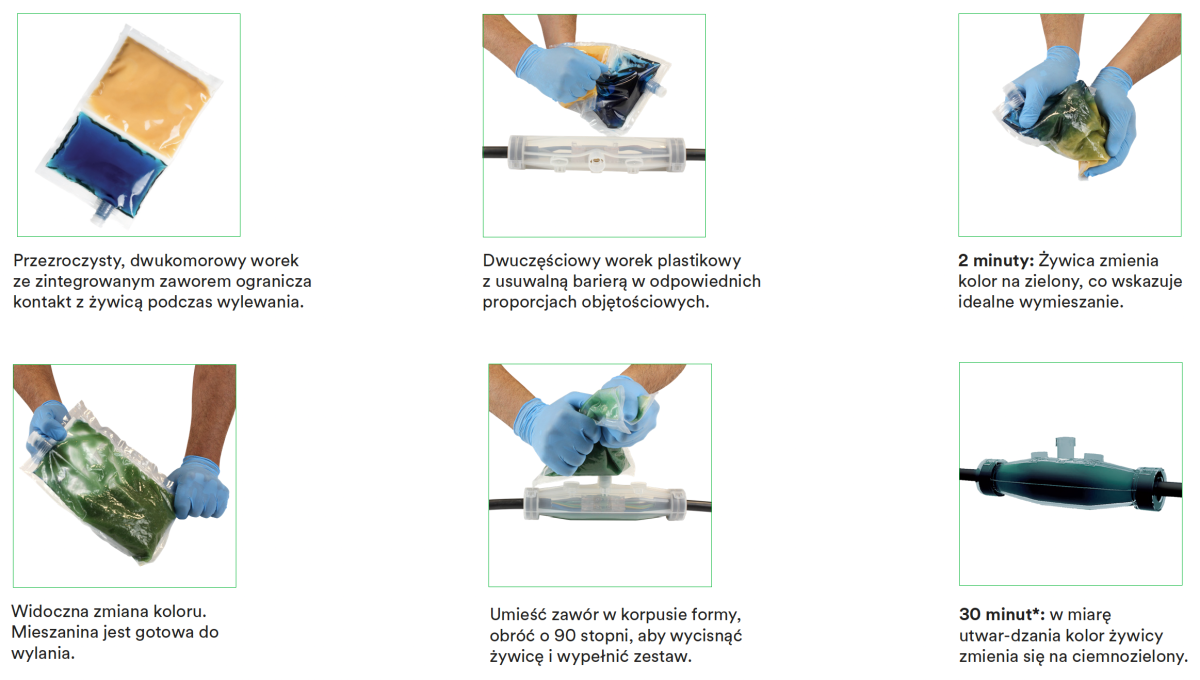 Przezroczysty, dwukomorowy worek ze zintegrowanym zaworem ogranicza kontakt z żywicą podczas wylewania.

Dwuczęściowy worek plastikowy z usuwalną barierą w odpowiednich proporcjach objętościowych.

2 minuty: Żywica zmienia kolor na zielony, co wskazuje idealne wymieszanie.

Widoczna zmiana koloru. Mieszanina jest gotowa do wylania.

Umieść zawór w korpusie formy, obróć o 90 stopni, aby wycisnąć żywicę i wypełnić zestaw.

30 minut*: w miarę utwar-dzania kolor żywicy zmienia się na ciemnozielony.